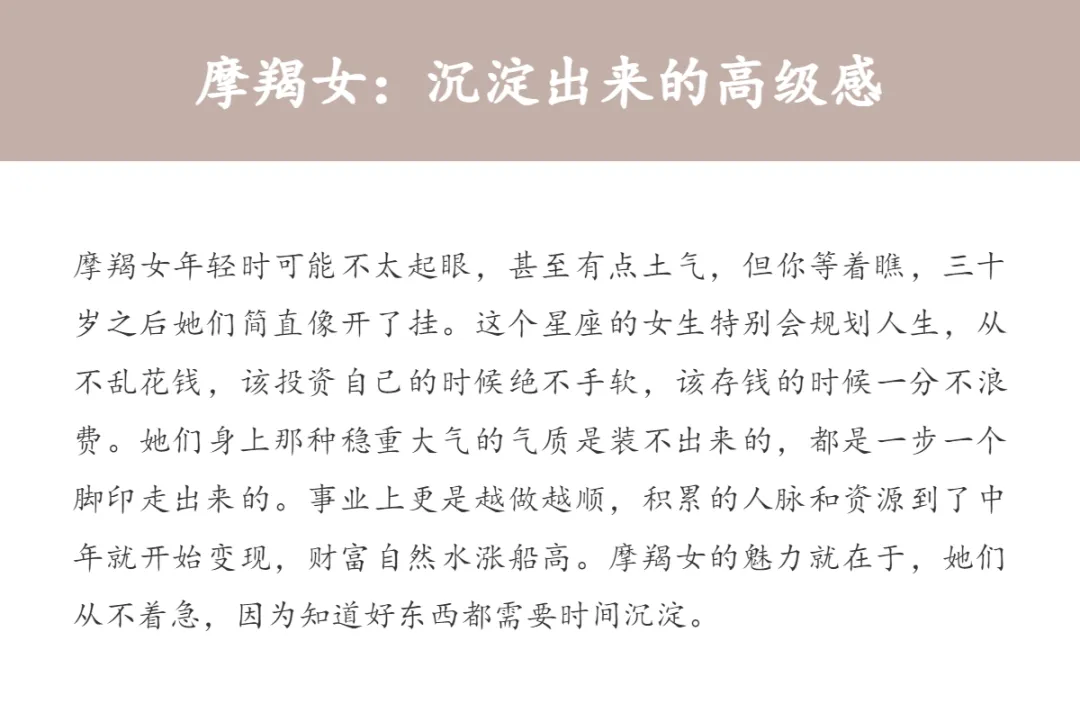 摩羯女：沉淀出来的高级感

摩羯女年轻时可能不太起眼，甚至有点土气，但你等着瞧，三十岁之后她们简直像开了挂。这个星座的女生特别会规划人生，从不乱花钱，该投资自己的时候绝不手软，该存钱的时候一分不浪费。她们身上那种稳重大气的气质是装不出来的，都是一步一个脚印走出来的。事业上更是越做越顺，积累的人脉和资源到了中年就开始变现，财富自然水涨船高。摩羯女的魅力就在于，她们从不着急，因为知道好东西都需要时间沉淀。